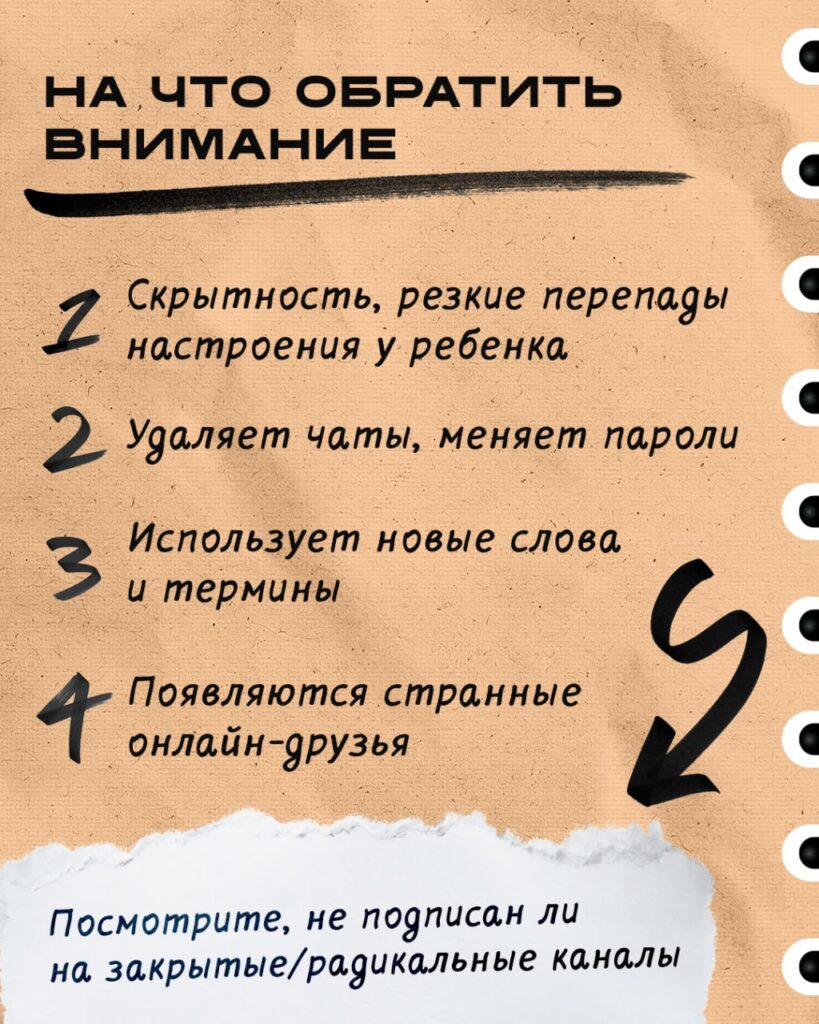 НА ЧТО ОБРАТИТЬ ВНИМАНИЕ

1 Скрытность, резкие перепады настроения у ребенка

2 Удаляет чаты, меняет пароли

3 Использует новые слова и термины

4 Появляются странные онлайн-друзья

Посмотрите, не подписан ли на закрытые/радикальные каналы